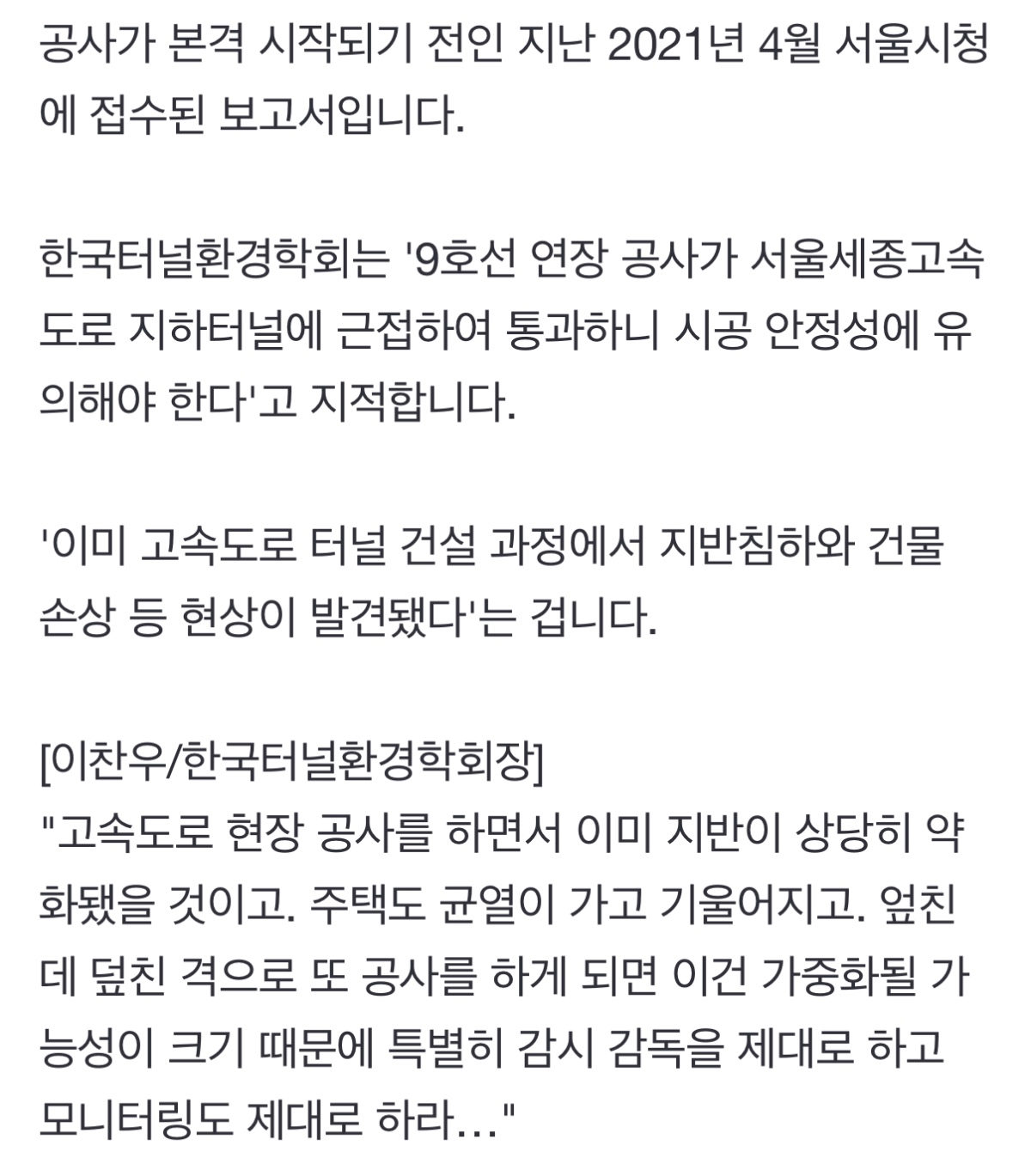 공사가 본격 시작되기 전인 지난 2021년 4월 서울시청에 접수된 보고서입니다.

한국터널환경학회는 '9호선 연장 공사가 서울세종고속도로 지하터널에 근접하여 통과하니 시공 안정성에 유의해야 한다'고 지적합니다.

'이미 고속도로 터널 건설 과정에서 지반침하와 건물 손상 등 현상이 발견됐다'는 겁니다.

[이찬우/한국터널환경학회장]
"고속도로 현장 공사를 하면서 이미 지반이 상당히 약화됐을 것이고. 주택도 균열이 가고 기울어지고. 엎친 데 덮친 격으로 또 공사를 하게 되면 이건 가중화될 가능성이 크기 때문에 특별히 감시 감독을 제대로 하고 모니터링도 제대로 하라…"